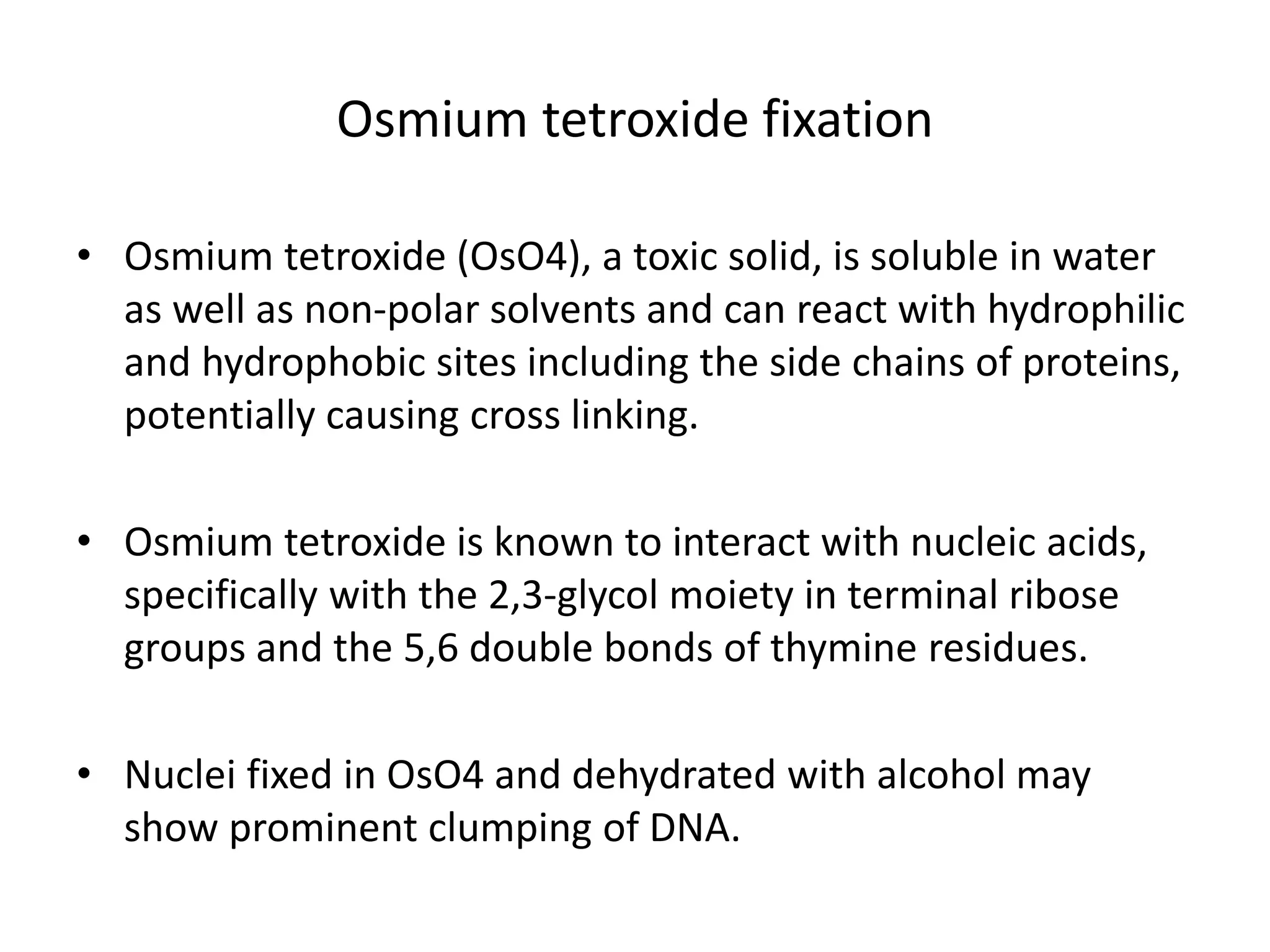 Osmium tetroxide fixation

• Osmium tetroxide (OsO4), a toxic solid, is soluble in water as well as non-polar solvents and can react with hydrophilic and hydrophobic sites including the side chains of proteins, potentially causing cross linking.

• Osmium tetroxide is known to interact with nucleic acids, specifically with the 2,3-glycol moiety in terminal ribose groups and the 5,6 double bonds of thymine residues.

• Nuclei fixed in OsO4 and dehydrated with alcohol may show prominent clumping of DNA.